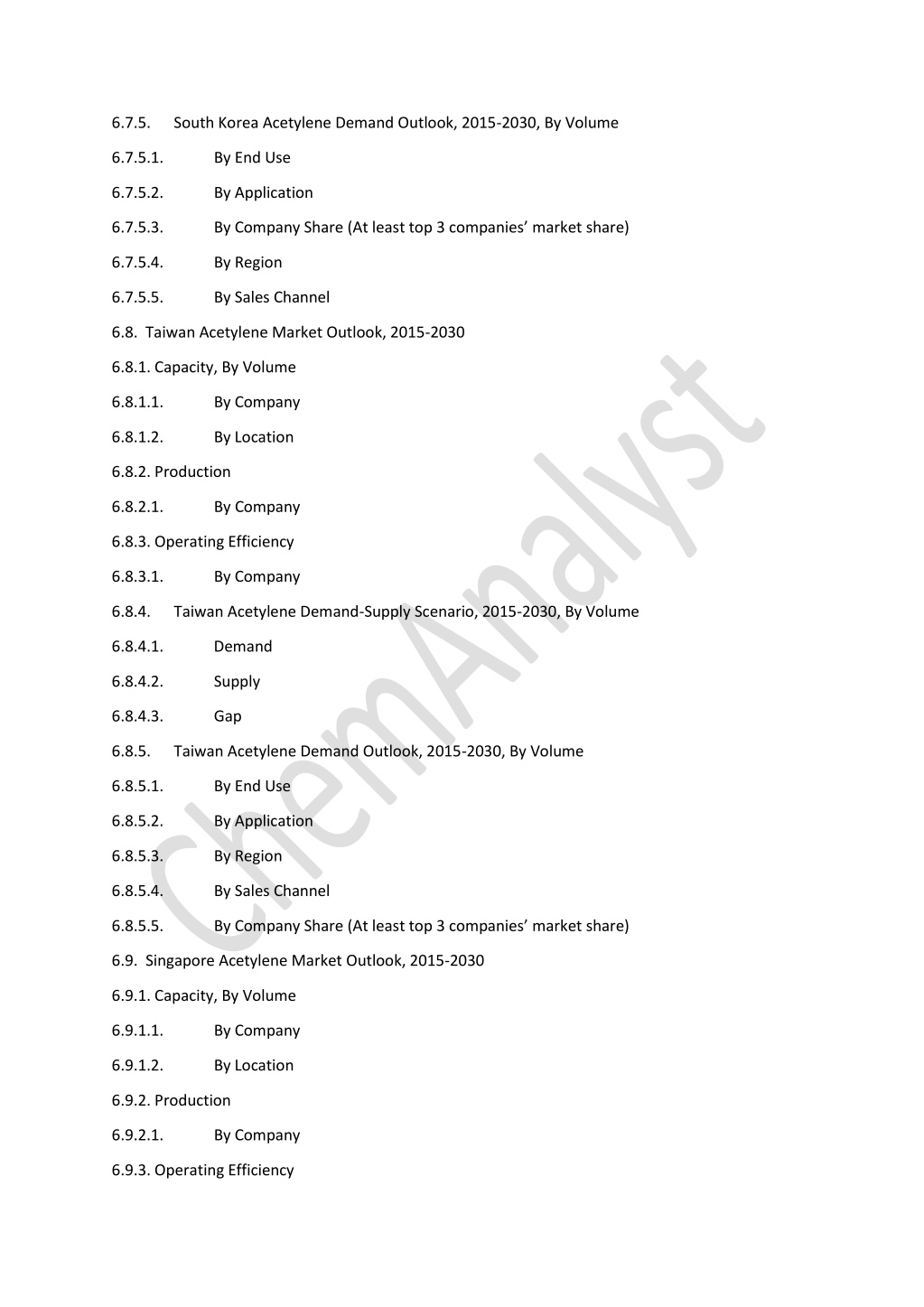 6.7.5. South Korea Acetylene Demand Outlook, 2015-2030, By Volume

6.7.5.1. By End Use

6.7.5.2. By Application

6.7.5.3. By Company Share (At least top 3 companies' market share)

6.7.5.4. By Region

6.7.5.5. By Sales Channel

6.8. Taiwan Acetylene Market Outlook, 2015-2030

6.8.1. Capacity, By Volume

6.8.1.1. By Company

6.8.1.2. By Location

6.8.2. Production

6.8.2.1. By Company

6.8.3. Operating Efficiency

6.8.3.1. By Company

6.8.4. Taiwan Acetylene Demand-Supply Scenario, 2015-2030, By Volume

6.8.4.1. Demand

6.8.4.2. Supply

6.8.4.3. Gap

6.8.5. Taiwan Acetylene Demand Outlook, 2015-2030, By Volume

6.8.5.1. By End Use

6.8.5.2. By Application

6.8.5.3. By Region

6.8.5.4. By Sales Channel

6.8.5.5. By Company Share (At least top 3 companies' market share)

6.9. Singapore Acetylene Market Outlook, 2015-2030

6.9.1. Capacity, By Volume

6.9.1.1. By Company

6.9.1.2. By Location

6.9.2. Production

6.9.2.1. By Company

6.9.3. Operating Efficiency

ChemAnalyst